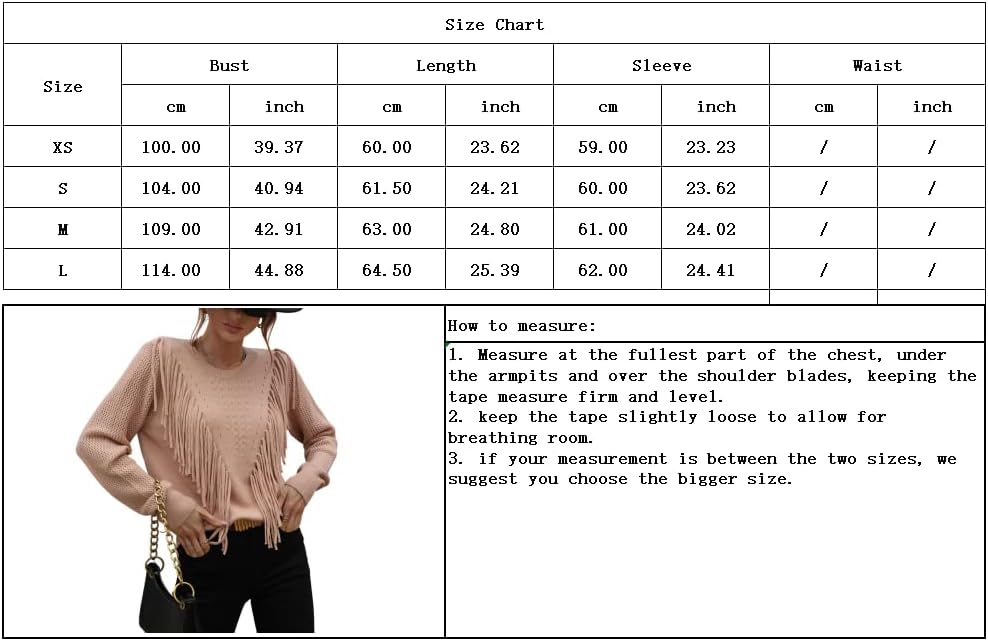 Size Chart

| Size | Bust cm | Bust inch | Length cm | Length inch | Sleeve cm | Sleeve inch | Waist cm | Waist inch |
|---|---|---|---|---|---|---|---|---|
| XS | 100.00 | 39.37 | 60.00 | 23.62 | 59.00 | 23.23 | / | / |
| S | 104.00 | 40.94 | 61.50 | 24.21 | 60.00 | 23.62 | / | / |
| M | 109.00 | 42.91 | 63.00 | 24.80 | 61.00 | 24.02 | / | / |
| L | 114.00 | 44.88 | 64.50 | 25.39 | 62.00 | 24.41 | / | / |

How to measure:

1. Measure at the fullest part of the chest, under the armpits and over the shoulder blades, keeping the tape measure firm and level.
2. keep the tape slightly loose to allow for breathing room.
3. if your measurement is between the two sizes, we suggest you choose the bigger size.